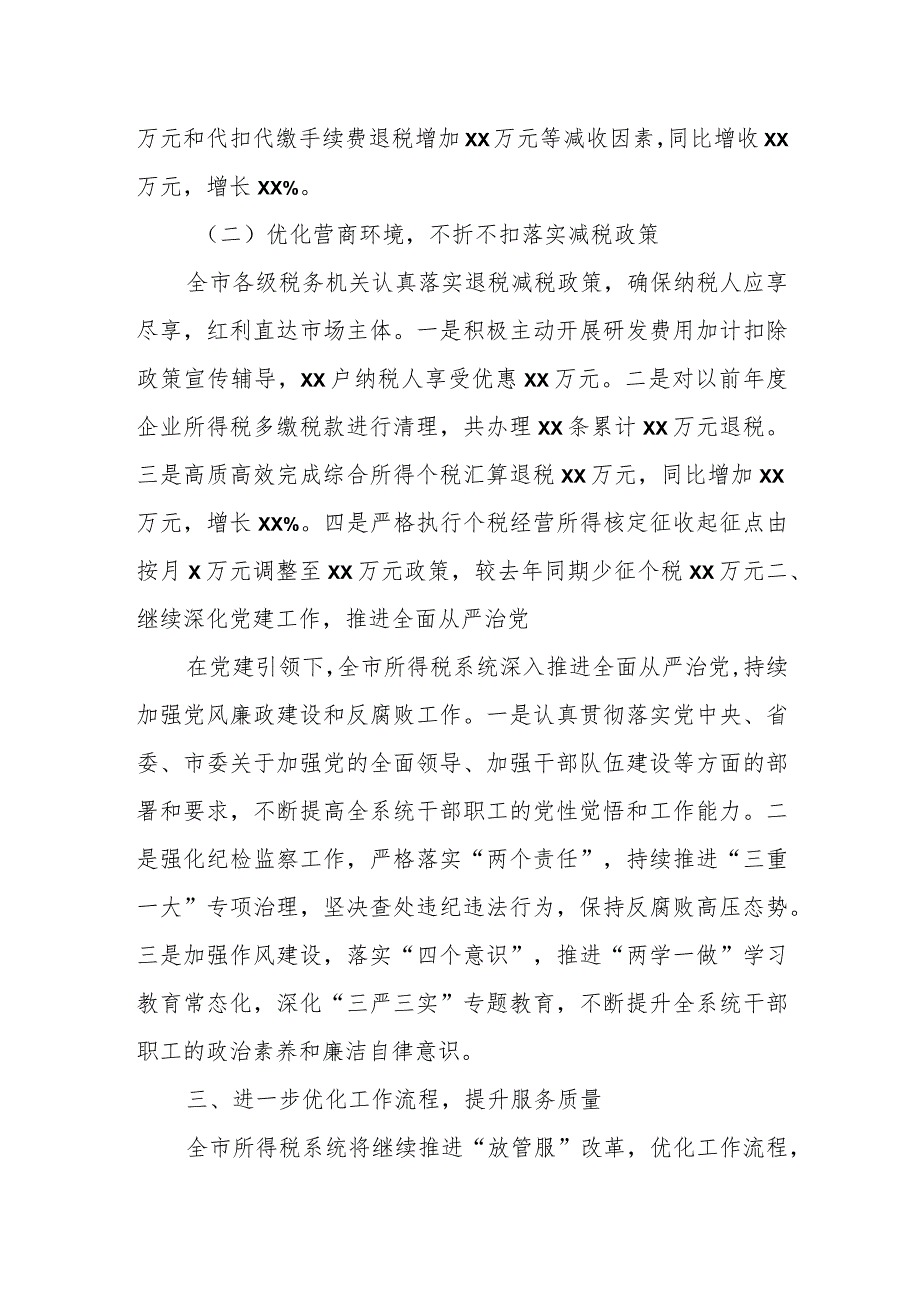 万元和代扣代缴手续费退税增加XX万元等减收因素，同比增收XX万元，增长XX%。

（二）优化营商环境，不折不扣落实减税政策

全市各级税务机关认真落实退税减税政策，确保纳税人应享尽享，红利直达市场主体。一是积极主动开展研发费用加计扣除政策宣传辅导，XX户纳税人享受优惠XX万元。二是对以前年度企业所得税多缴税款进行清理，共办理XX条累计XX万元退税。三是高质高效完成综合所得个税汇算退税XX万元，同比增加XX万元，增长XX%。四是严格执行个税经营所得核定征收起征点由按月X万元调整至XX万元政策，较去年同期少征个税XX万元二、继续深化党建工作，推进全面从严治党

在党建引领下，全市所得税系统深入推进全面从严治党，持续加强党风廉政建设和反腐败工作。一是认真贯彻落实党中央、省委、市委关于加强党的全面领导、加强干部队伍建设等方面的部署和要求，不断提高全系统干部职工的党性觉悟和工作能力。二是强化纪检监察工作，严格落实“两个责任”，持续推进“三重一大”专项治理，坚决查处违纪违法行为，保持反腐败高压态势。三是加强作风建设，落实“四个意识”，推进“两学一做”学习教育常态化，深化“三严三实”专题教育，不断提升全系统干部职工的政治素养和廉洁自律意识。

三、进一步优化工作流程，提升服务质量

全市所得税系统将继续推进“放管服”改革，优化工作流程，